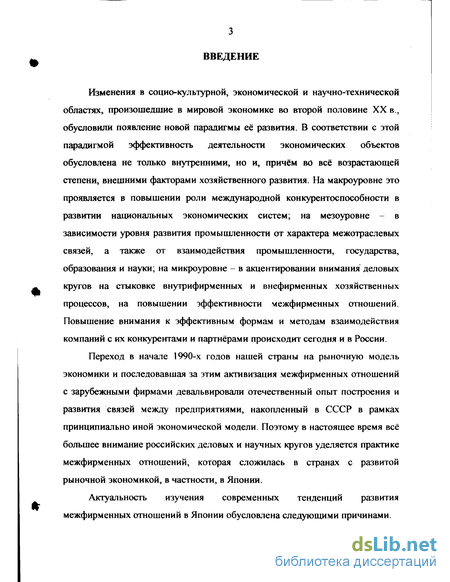 3

ВВЕДЕНИЕ

Изменения в социо-культурной, экономической и научно-технической областях, произошедшие в мировой экономике во второй половине XX в., обусловили появление новой парадигмы её развития. В соответствии с этой парадигмой эффективность деятельности экономических объектов обусловлена не только внутренними, но и, причём во всё возрастающей степени, внешними факторами хозяйственного развития. На макроуровне это проявляется в повышении роли международной конкурентоспособности в развитии национальных экономических систем; на мезоуровне – в зависимости уровня развития промышленности от характера межотраслевых связей, а также от взаимодействия промышленности, государства, образования и науки; на микроуровне – в акцентировании внимания деловых кругов на стыковке внутрифирменных и внефирменных хозяйственных процессов, на повышении эффективности межфирменных отношений. Повышение внимания к эффективным формам и методам взаимодействия компаний с их конкурентами и партнёрами происходит сегодня и в России.

Переход в начале 1990-х годов нашей страны на рыночную модель экономики и последовавшая за этим активизация межфирменных отношений с зарубежными фирмами девальвировали отечественный опыт построения и развития связей между предприятиями, накопленный в СССР в рамках принципиально иной экономической модели. Поэтому в настоящее время всё большее внимание российских деловых и научных кругов уделяется практике межфирменных отношений, которая сложилась в странах с развитой рыночной экономикой, в частности, в Японии.

Актуальность изучения современных тенденций развития межфирменных отношений в Японии обусловлена следующими причинами.

dsLib.net
библиотека диссертаций